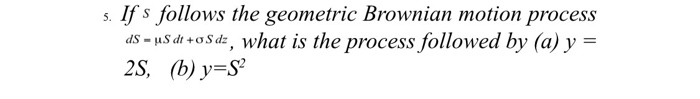 5. If $S$ follows the geometric Brownian motion process $dS = \mu S\,dt + \sigma S\,dz$, what is the process followed by (a) $y = 2S$, (b) $y=S^2$